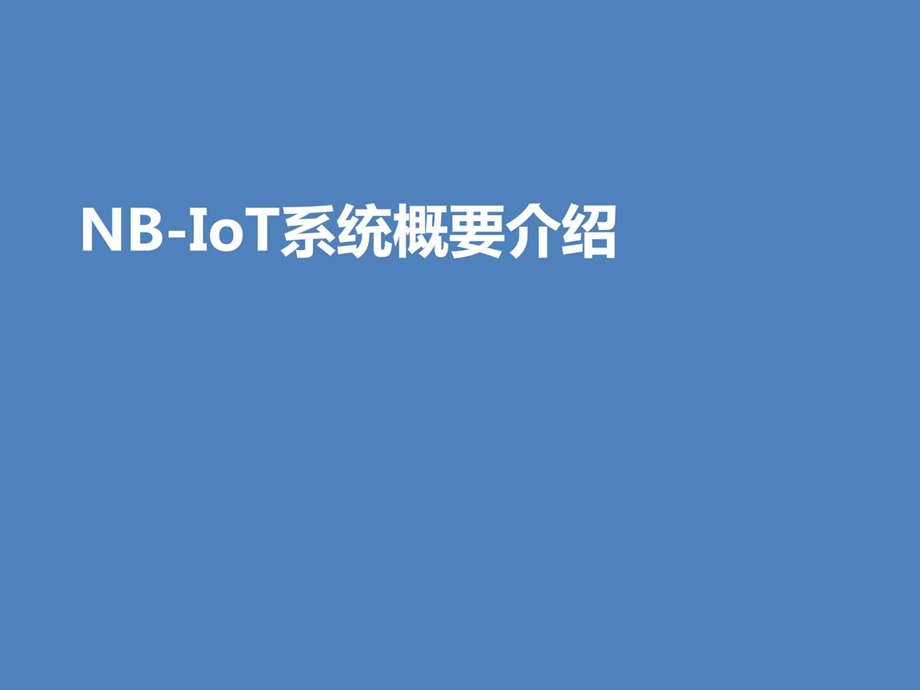 NB-IoT系统概要介绍